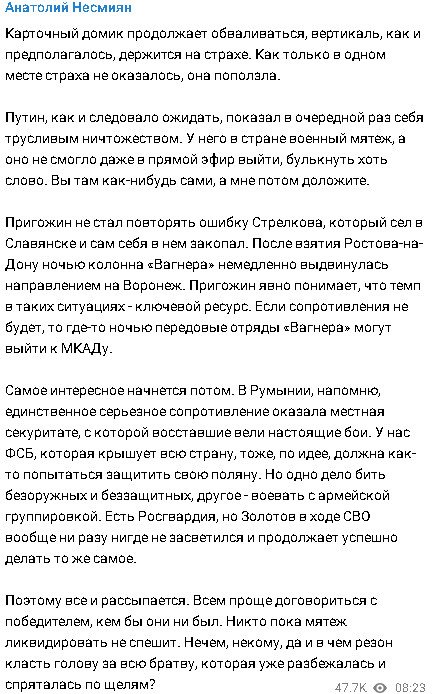 Анатолий Несмиян

Карточный домик продолжает обваливаться, вертикаль, как и предполагалось, держится на страхе. Как только в одном месте страха не оказалось, она поползла.

Путин, как и следовало ожидать, показал в очередной раз себя трусливым ничтожеством. У него в стране военный мятеж, а оно не смогло даже в прямой эфир выйти, булькнуть хоть слово. Вы там как-нибудь сами, а мне потом доложите.

Пригожин не стал повторять ошибку Стрелкова, который сел в Славянске и сам себя в нем закопал. После взятия Ростова-на-Дону ночью колонна «Вагнера» немедленно выдвинулась направлением на Воронеж. Пригожин явно понимает, что темп в таких ситуациях - ключевой ресурс. Если сопротивления не будет, то где-то ночью передовые отряды «Вагнера» могут выйти к МКАДу.

Самое интересное начнется потом. В Румынии, напомню, единственное серьезное сопротивление оказала местная секуритате, с которой восставшие вели настоящие бои. У нас ФСБ, которая крышует всю страну, тоже, по идее, должна как-то попытаться защитить свою поляну. Но одно дело бить безоружных и беззащитных, другое - воевать с армейской группировкой. Есть Росгвардия, но Золотов в ходе СВО вообще ни разу нигде не засветился и продолжает успешно делать то же самое.

Поэтому все и рассыпается. Всем проще договориться с победителем, кем бы они ни был. Никто пока мятеж ликвидировать не спешит. Нечем, некому, да и в чем резон класть голову за всю братву, которая уже разбежалась и спряталась по щелям?

47.7K 08:23